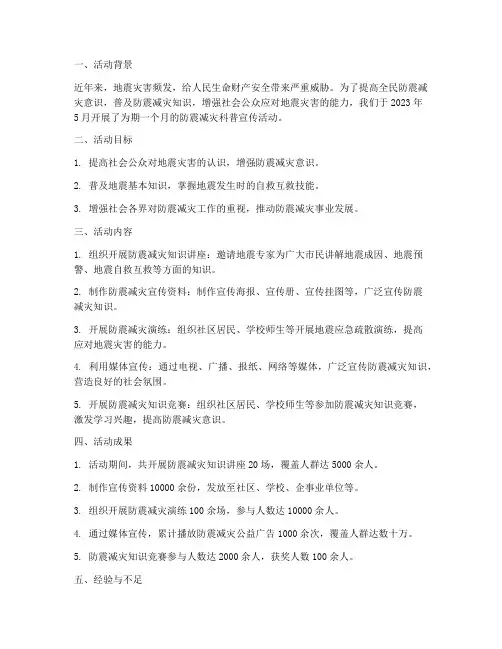 一、活动背景

近年来，地震灾害频发，给人民生命财产安全带来严重威胁。为了提高全民防震减灾意识，普及防震减灾知识，增强社会公众应对地震灾害的能力，我们于 2023 年 5 月开展了为期一个月的防震减灾科普宣传活动。

二、活动目标

1. 提高社会公众对地震灾害的认识，增强防震减灾意识。

2. 普及地震基本知识，掌握地震发生时的自救互救技能。

3. 增强社会各界对防震减灾工作的重视，推动防震减灾事业发展。

三、活动内容

1. 组织开展防震减灾知识讲座：邀请地震专家为广大市民讲解地震成因、地震预警、地震自救互救等方面的知识。

2. 制作防震减灾宣传资料：制作宣传海报、宣传册、宣传挂图等，广泛宣传防震减灾知识。

3. 开展防震减灾演练：组织社区居民、学校师生等开展地震应急疏散演练，提高应对地震灾害的能力。

4. 利用媒体宣传：通过电视、广播、报纸、网络等媒体，广泛宣传防震减灾知识，营造良好的社会氛围。

5. 开展防震减灾知识竞赛：组织社区居民、学校师生等参加防震减灾知识竞赛，激发学习兴趣，提高防震减灾意识。

四、活动成果

1. 活动期间，共开展防震减灾知识讲座 20 场，覆盖人群达 5000 余人。

2. 制作宣传资料 10000 余份，发放至社区、学校、企事业单位等。

3. 组织开展防震减灾演练 100 余场，参与人数达 10000 余人。

4. 通过媒体宣传，累计播放防震减灾公益广告 1000 余次，覆盖人群达数十万。

5. 防震减灾知识竞赛参与人数达 2000 余人，获奖人数 100 余人。

五、经验与不足